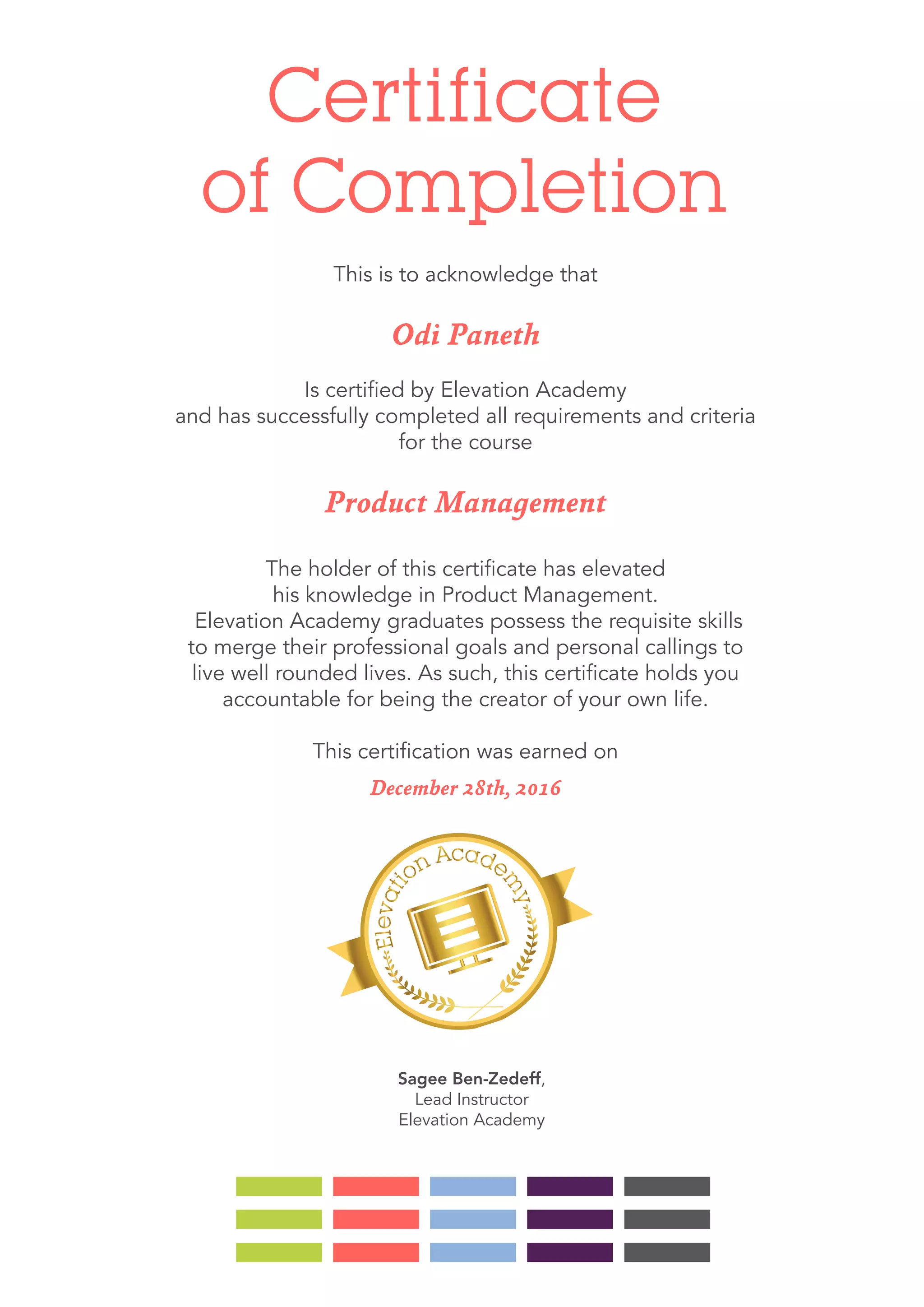 Certificate of Completion

This is to acknowledge that

Odi Paneth

Is certified by Elevation Academy and has successfully completed all requirements and criteria for the course

Product Management

The holder of this certificate has elevated his knowledge in Product Management. Elevation Academy graduates possess the requisite skills to merge their professional goals and personal callings to live well rounded lives. As such, this certificate holds you accountable for being the creator of your own life.

This certification was earned on

December 28th, 2016

Elevation Academy

Sagee Ben-Zedeff,
Lead Instructor
Elevation Academy